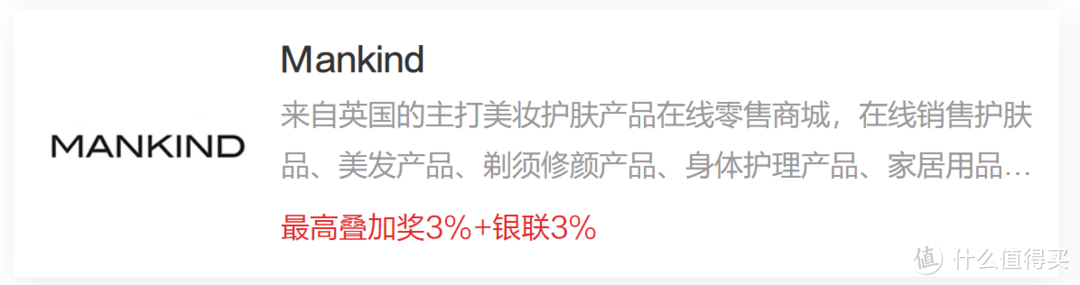 MANKIND

Mankind

来自英国的主打美妆护肤产品在线零售商城，在线销售护肤品、美发产品、剃须修颜产品、身体护理产品、家居用品…

最高叠加奖3%+银联3%

值 什么值得买